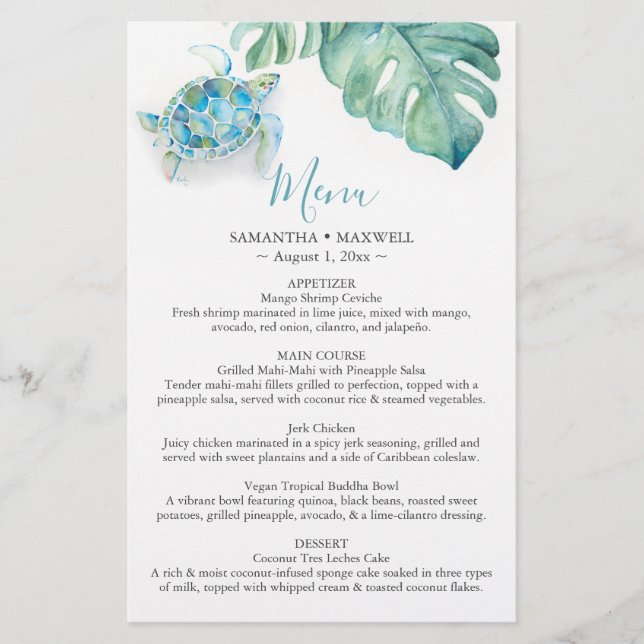 Menu

SAMANTHA • MAXWELL
~ August 1, 20xx ~

APPETIZER
Mango Shrimp Ceviche
Fresh shrimp marinated in lime juice, mixed with mango, avocado, red onion, cilantro, and jalapeño.

MAIN COURSE
Grilled Mahi-Mahi with Pineapple Salsa
Tender mahi-mahi fillets grilled to perfection, topped with a pineapple salsa, served with coconut rice & steamed vegetables.

Jerk Chicken
Juicy chicken marinated in a spicy jerk seasoning, grilled and served with sweet plantains and a side of Caribbean coleslaw.

Vegan Tropical Buddha Bowl
A vibrant bowl featuring quinoa, black beans, roasted sweet potatoes, grilled pineapple, avocado, & a lime-cilantro dressing.

DESSERT
Coconut Tres Leches Cake
A rich & moist coconut-infused sponge cake soaked in three types of milk, topped with whipped cream & toasted coconut flakes.